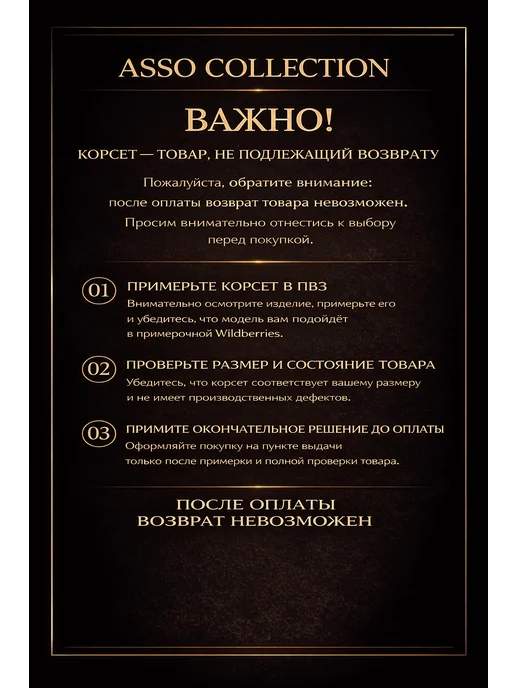 ASSO COLLECTION

ВАЖНО!

КОРСЕТ — ТОВАР, НЕ ПОДЛЕЖАЩИЙ ВОЗВРАТУ

Пожалуйста, обратите внимание:
после оплаты возврат товара невозможен.
Просим внимательно отнестись к выбору перед покупкой.

01 ПРИМЕРЬТЕ КОРСЕТ В ПВЗ
Внимательно осмотрите изделие, примерьте его и убедитесь, что модель вам подойдёт в примерочной Wildberries.

02 ПРОВЕРЬТЕ РАЗМЕР И СОСТОЯНИЕ ТОВАРА
Убедитесь, что корсет соответствует вашему размеру и не имеет производственных дефектов.

03 ПРИМИТЕ ОКОНЧАТЕЛЬНОЕ РЕШЕНИЕ ДО ОПЛАТЫ
Оформляйте покупку на пункте выдачи только после примерки и полной проверки товара.

ПОСЛЕ ОПЛАТЫ
ВОЗВРАТ НЕВОЗМОЖЕН